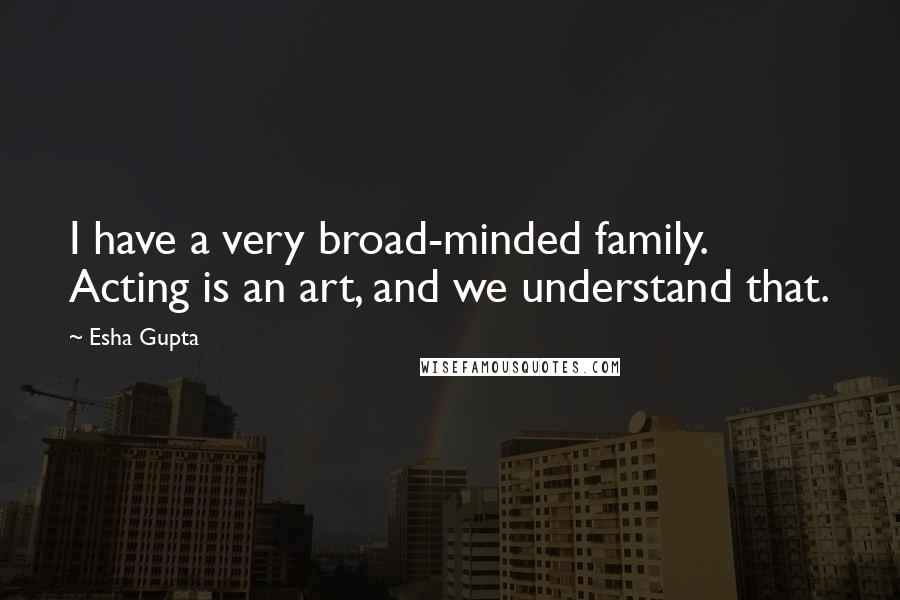 I have a very broad-minded family. Acting is an art, and we understand that.

~ Esha Gupta

WISEFAMOUSQUOTES.COM